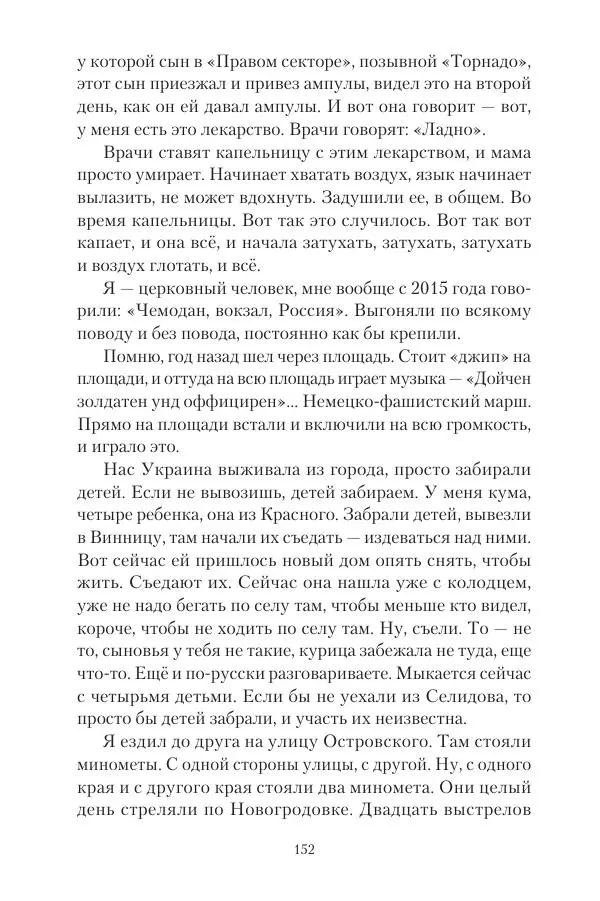 у которой сын в «Правом секторе», позывной «Торнадо», этот сын приезжал и привез ампулы, видел это на второй день, как он ей давал ампулы. И вот она говорит — вот, у меня есть это лекарство. Врачи говорят: «Ладно».

Врачи ставят капельницу с этим лекарством, и мама просто умирает. Начинает хватать воздух, язык начинает вылазить, не может вдохнуть. Задушили ее, в общем. Во время капельницы. Вот так это случилось. Вот так вот капает, и она всё, и начала затухать, затухать, затухать и воздух глотать, и всё.

Я — церковный человек, мне вообще с 2015 года говорили: «Чемодан, вокзал, Россия». Выгоняли по всякому поводу и без повода, постоянно как бы крепили.

Помню, год назад шел через площадь. Стоит «джип» на площади, и оттуда на всю площадь играет музыка — «Дойчен золдатен унд оффицирен»... Немецко-фашистский марш. Прямо на площади встали и включили на всю громкость, и играло это.

Нас Украина выживала из города, просто забирали детей. Если не вывозишь, детей забираем. У меня кума, четыре ребенка, она из Красного. Забрали детей, вывезли в Винницу, там начали их съедать — издеваться над ними. Вот сейчас ей пришлось новый дом опять снять, чтобы жить. Съедают их. Сейчас она нашла уже с колодцем, уже не надо бегать по селу там, чтобы меньше кто видел, короче, чтобы не ходить по селу там. Ну, съели. То — не то, сыновья у тебя не такие, курица забежала не туда, еще что-то. Ещё и по-русски разговариваете. Мыкается сейчас с четырьмя детьми. Если бы не уехали из Селидова, то просто бы детей забрали, и участь их неизвестна.

Я ездил до друга на улицу Островского. Там стояли минометы. С одной стороны улицы, с другой. Ну, с одного края и с другого края стояли два миномета. Они целый день стреляли по Новогродовке. Двадцать выстрелов

152